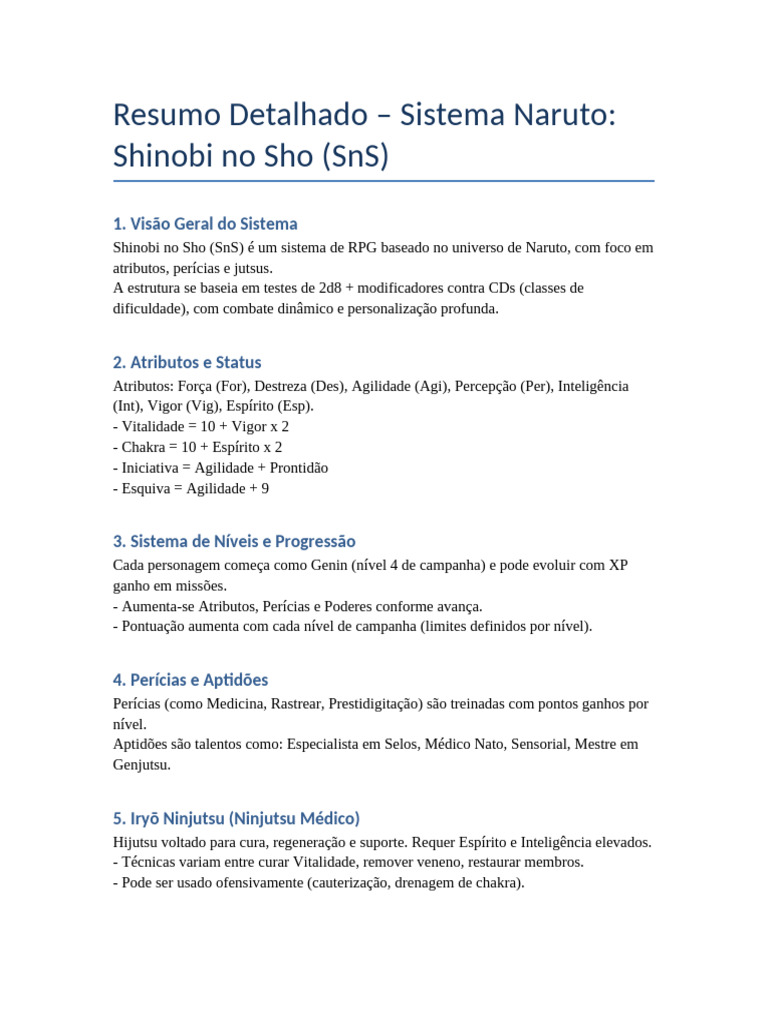 Resumo Detalhado – Sistema Naruto: Shinobi no Sho (SnS)

1. Visão Geral do Sistema

Shinobi no Sho (SnS) é um sistema de RPG baseado no universo de Naruto, com foco em atributos, perícias e jutsus.
A estrutura se baseia em testes de 2d8 + modificadores contra CDs (classes de dificuldade), com combate dinâmico e personalização profunda.

2. Atributos e Status

Atributos: Força (For), Destreza (Des), Agilidade (Agi), Percepção (Per), Inteligência (Int), Vigor (Vig), Espírito (Esp).
- Vitalidade = 10 + Vigor x 2
- Chakra = 10 + Espírito x 2
- Iniciativa = Agilidade + Prontidão
- Esquiva = Agilidade + 9

3. Sistema de Níveis e Progressão

Cada personagem começa como Genin (nível 4 de campanha) e pode evoluir com XP ganho em missões.
- Aumenta-se Atributos, Perícias e Poderes conforme avança.
- Pontuação aumenta com cada nível de campanha (limites definidos por nível).

4. Perícias e Aptidões

Perícias (como Medicina, Rastrear, Prestidigitação) são treinadas com pontos ganhos por nível.
Aptidões são talentos como: Especialista em Selos, Médico Nato, Sensorial, Mestre em Genjutsu.

5. Iryō Ninjutsu (Ninjutsu Médico)

Hijutsu voltado para cura, regeneração e suporte. Requer Espírito e Inteligência elevados.
- Técnicas variam entre curar Vitalidade, remover veneno, restaurar membros.
- Pode ser usado ofensivamente (cauterização, drenagem de chakra).